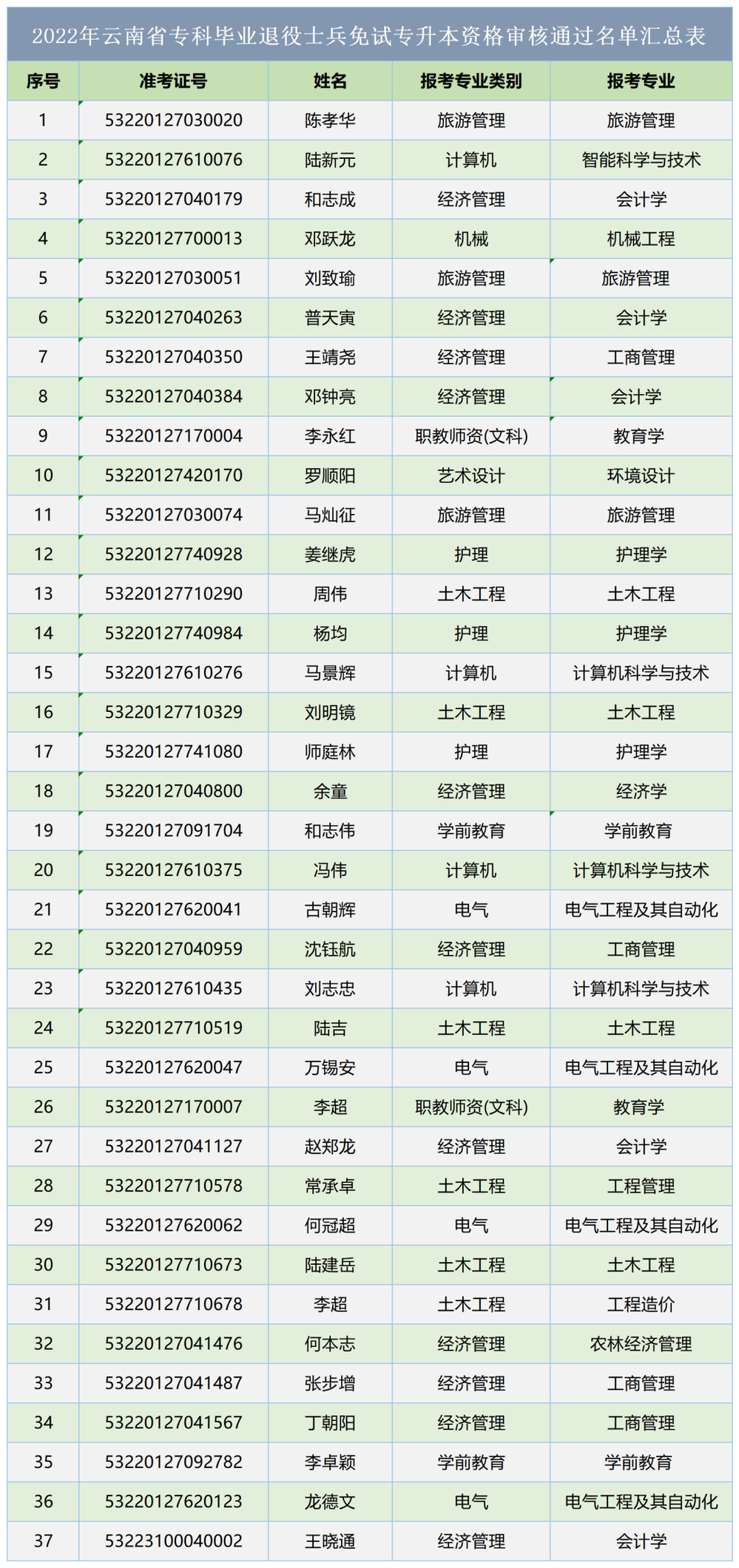 2022年云南省专科毕业退役士兵免试专升本资格审核通过名单汇总表

| 序号 | 准考证号 | 姓名 | 报考专业类别 | 报考专业 |
|---|---|---|---|---|
| 1 | 53220127030020 | 陈孝华 | 旅游管理 | 旅游管理 |
| 2 | 53220127610076 | 陆新元 | 计算机 | 智能科学与技术 |
| 3 | 53220127040179 | 和志成 | 经济管理 | 会计学 |
| 4 | 53220127700013 | 邓跃龙 | 机械 | 机械工程 |
| 5 | 53220127030051 | 刘致瑜 | 旅游管理 | 旅游管理 |
| 6 | 53220127040263 | 普天寅 | 经济管理 | 会计学 |
| 7 | 53220127040350 | 王靖尧 | 经济管理 | 工商管理 |
| 8 | 53220127040384 | 邓钟亮 | 经济管理 | 会计学 |
| 9 | 53220127170004 | 李永红 | 职教师资(文科) | 教育学 |
| 10 | 53220127420170 | 罗顺阳 | 艺术设计 | 环境设计 |
| 11 | 53220127030074 | 马灿征 | 旅游管理 | 旅游管理 |
| 12 | 53220127740928 | 姜继虎 | 护理 | 护理学 |
| 13 | 53220127710290 | 周伟 | 土木工程 | 土木工程 |
| 14 | 53220127740984 | 杨均 | 护理 | 护理学 |
| 15 | 53220127610276 | 马景辉 | 计算机 | 计算机科学与技术 |
| 16 | 53220127710329 | 刘明镜 | 土木工程 | 土木工程 |
| 17 | 53220127741080 | 师庭林 | 护理 | 护理学 |
| 18 | 53220127040800 | 余童 | 经济管理 | 经济学 |
| 19 | 53220127091704 | 和志伟 | 学前教育 | 学前教育 |
| 20 | 53220127610375 | 冯伟 | 计算机 | 计算机科学与技术 |
| 21 | 53220127620041 | 古朝辉 | 电气 | 电气工程及其自动化 |
| 22 | 53220127040959 | 沈钰航 | 经济管理 | 工商管理 |
| 23 | 53220127610435 | 刘志忠 | 计算机 | 计算机科学与技术 |
| 24 | 53220127710519 | 陆吉 | 土木工程 | 土木工程 |
| 25 | 53220127620047 | 万锡安 | 电气 | 电气工程及其自动化 |
| 26 | 53220127170007 | 李超 | 职教师资(文科) | 教育学 |
| 27 | 53220127041127 | 赵郑龙 | 经济管理 | 会计学 |
| 28 | 53220127710578 | 常承卓 | 土木工程 | 工程管理 |
| 29 | 53220127620062 | 何冠超 | 电气 | 电气工程及其自动化 |
| 30 | 53220127710673 | 陆建岳 | 土木工程 | 土木工程 |
| 31 | 53220127710678 | 李超 | 土木工程 | 工程造价 |
| 32 | 53220127041476 | 何本志 | 经济管理 | 农林经济管理 |
| 33 | 53220127041487 | 张步增 | 经济管理 | 工商管理 |
| 34 | 53220127041567 | 丁朝阳 | 经济管理 | 工商管理 |
| 35 | 53220127092782 | 李卓颖 | 学前教育 | 学前教育 |
| 36 | 53220127620123 | 龙德文 | 电气 | 电气工程及其自动化 |
| 37 | 53223100040002 | 王晓通 | 经济管理 | 会计学 |